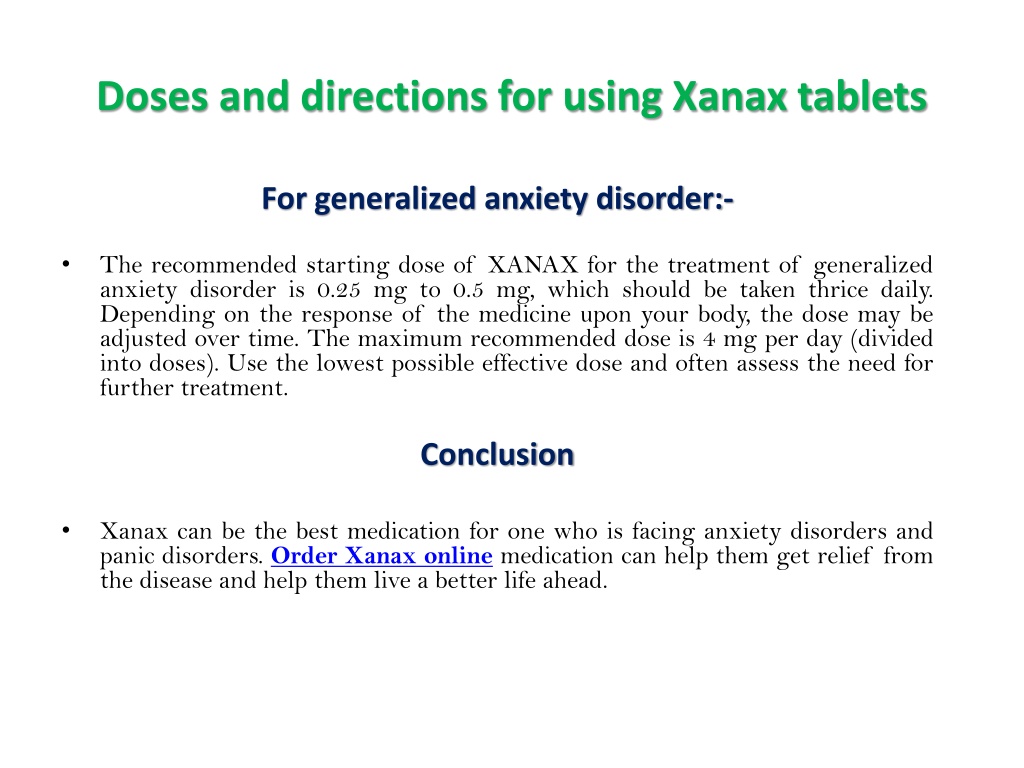 Doses and directions for using Xanax tablets

For generalized anxiety disorder:-

• The recommended starting dose of XANAX for the treatment of generalized anxiety disorder is 0.25 mg to 0.5 mg, which should be taken thrice daily. Depending on the response of the medicine upon your body, the dose may be adjusted over time. The maximum recommended dose is 4 mg per day (divided into doses). Use the lowest possible effective dose and often assess the need for further treatment.

Conclusion

• Xanax can be the best medication for one who is facing anxiety disorders and panic disorders. Order Xanax online medication can help them get relief from the disease and help them live a better life ahead.